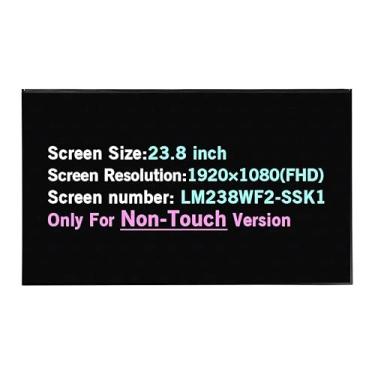 Screen Size:23.8 inch
Screen Resolution:1920×1080(FHD)
Screen number: LM238WF2-SSK1
Only For Non-Touch Version